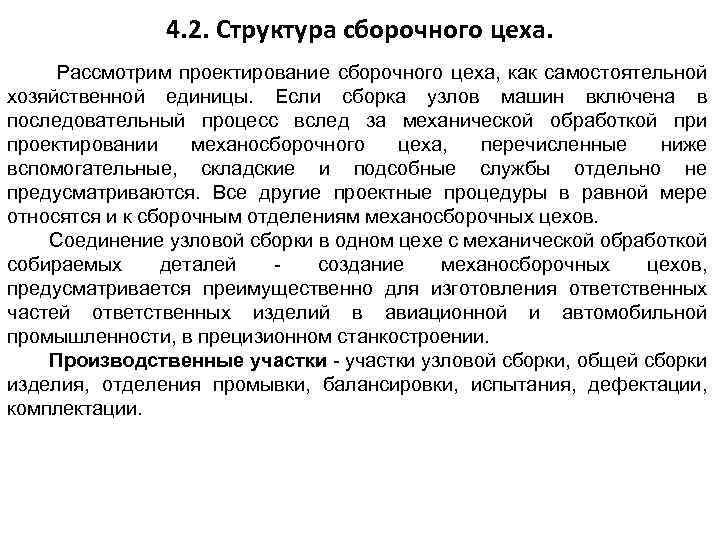 4.2. Структура сборочного цеха.

Рассмотрим проектирование сборочного цеха, как самостоятельной хозяйственной единицы. Если сборка узлов машин включена в последовательный процесс вслед за механической обработкой при проектировании механосборочного цеха, перечисленные ниже вспомогательные, складские и подсобные службы отдельно не предусматриваются. Все другие проектные процедуры в равной мере относятся и к сборочным отделениям механосборочных цехов.

Соединение узловой сборки в одном цехе с механической обработкой собираемых деталей - создание механосборочных цехов, предусматривается преимущественно для изготовления ответственных частей ответственных изделий в авиационной и автомобильной промышленности, в прецизионном станкостроении.

Производственные участки - участки узловой сборки, общей сборки изделия, отделения промывки, балансировки, испытания, дефектации, комплектации.